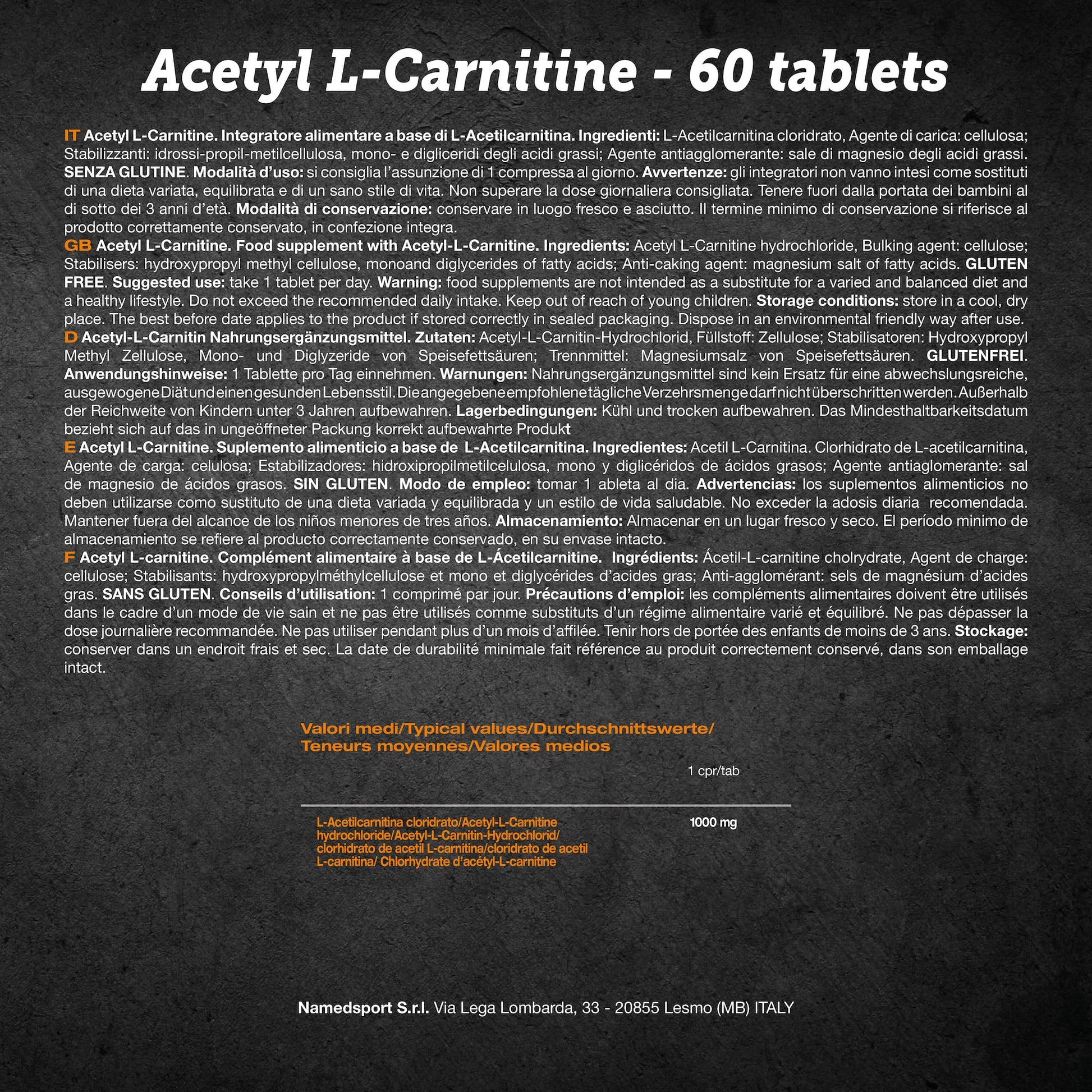 Acetyl L-Carnitine - 60 tablets

IT Acetyl L-Carnitine. Integratore alimentare a base di L-Acetilcarnitina. Ingredienti: L-Acetilcarnitina cloridrato, Agente di carica: cellulosa; Stabilizzanti: idrossi-propil-metilcellulosa, mono- e digliceridi degli acidi grassi; Agente antiagglomerante: sale di magnesio degli acidi grassi. SENZA GLUTINE. Modalità d'uso: si consiglia l'assunzione di 1 compressa al giorno. Avvertenze: gli integratori non vanno intesi come sostituti di una dieta variata, equilibrata e di un sano stile di vita. Non superare la dose giornaliera consigliata. Tenere fuori dalla portata dei bambini al di sotto dei 3 anni d'età. Modalità di conservazione: conservare in luogo fresco e asciutto. Il termine minimo di conservazione si riferisce al prodotto correttamente conservato, in confezione integra.
GB Acetyl L-Carnitine. Food supplement with Acetyl-L-Carnitine. Ingredients: Acetyl L-Carnitine hydrochloride, Bulking agent: cellulose; Stabilisers: hydroxypropyl methyl cellulose, monoand diglycerides of fatty acids; Anti-caking agent: magnesium salt of fatty acids. GLUTEN FREE. Suggested use: take 1 tablet per day. Warning: food supplements are not intended as a substitute for a varied and balanced diet and a healthy lifestyle. Do not exceed the recommended daily intake. Keep out of reach of young children. Storage conditions: store in a cool, dry place. The best before date applies to the product if stored correctly in sealed packaging. Dispose in an environmental friendly way after use.
D Acetyl-L-Carnitin Nahrungsergänzungsmittel. Zutaten: Acetyl-L-Carnitin-Hydrochlorid, Füllstoff: Zellulose; Stabilisatoren: Hydroxypropyl Methyl Zellulose, Mono- und Diglyzeride von Speisefettsäuren; Trennmittel: Magnesiumsalz von Speisefettsäuren. GLUTENFREI. Anwendungshinweise: 1 Tablette pro Tag einnehmen. Warnungen: Nahrungsergänzungsmittel sind kein Ersatz für eine abwechslungsreiche, ausgewogene Diät und einen gesunden Lebensstil. Die angegebene empfohlene tägliche Verzehrsmenge darf nicht überschritten werden. Außerhalb der Reichweite von Kindern unter 3 Jahren aufbewahren. Lagerbedingungen: Kühl und trocken aufbewahren. Das Mindesthaltbarkeitsdatum bezieht sich auf das in ungeöffneter Packung korrekt aufbewahrte Produkt
E Acetyl L-Carnitine. Suplemento alimenticio a base de L-Acetilcarnitina. Ingredientes: Acetil L-Carnitina. Clorhidrato de L-acetilcarnitina, Agente de carga: celulosa; Estabilizadores: hidroxipropilmetilcelulosa, mono y diglicéridos de ácidos grasos; Agente antiaglomerante: sal de magnesio de ácidos grasos. SIN GLUTEN. Modo de empleo: tomar 1 ableta al dia. Advertencias: los suplementos alimenticios no deben utilizarse como sustituto de una dieta variada y equilibrada y un estilo de vida saludable. No exceder la adosis diaria recomendada. Mantener fuera del alcance de los niños menores de tres años. Almacenamiento: Almacenar en un lugar fresco y seco. El período minimo de almacenamiento se refiere al producto correctamente conservado, en su envase intacto.
F Acetyl L-carnitine. Complément alimentaire à base de L-Ácetilcarnitine. Ingrédients: Ácetil-L-carnitine cholrydrate, Agent de charge: cellulose; Stabilisants: hydroxypropylméthylcellulose et mono et diglycérides d'acides gras; Anti-agglomérant: sels de magnésium d'acides gras. SANS GLUTEN. Conseils d'utilisation: 1 comprimé par jour. Précautions d'emploi: les compléments alimentaires doivent être utilisés dans le cadre d'un mode de vie sain et ne pas être utilisés comme substituts d'un régime alimentaire varié et équilibré. Ne pas dépasser la dose journalière recommandée. Ne pas utiliser pendant plus d'un mois d'affilée. Tenir hors de portée des enfants de moins de 3 ans. Stockage: conserver dans un endroit frais et sec. La date de durabilité minimale fait référence au produit correctement conservé, dans son emballage intact.

Valori medi/Typical values/Durchschnittswerte/
Teneurs moyennes/Valores medios

| | 1 cpr/tab |
|---|---|
| L-Acetilcarnitina cloridrato/Acetyl-L-Carnitine hydrochloride/Acetyl-L-Carnitin-Hydrochlorid/ clorhidrato de acetil L-carnitina/cloridrato de acetil L-carnitina/ Chlorhydrate d'acétyl-L-carnitine | 1000 mg |

Namedsport S.r.l. Via Lega Lombarda, 33 - 20855 Lesmo (MB) ITALY